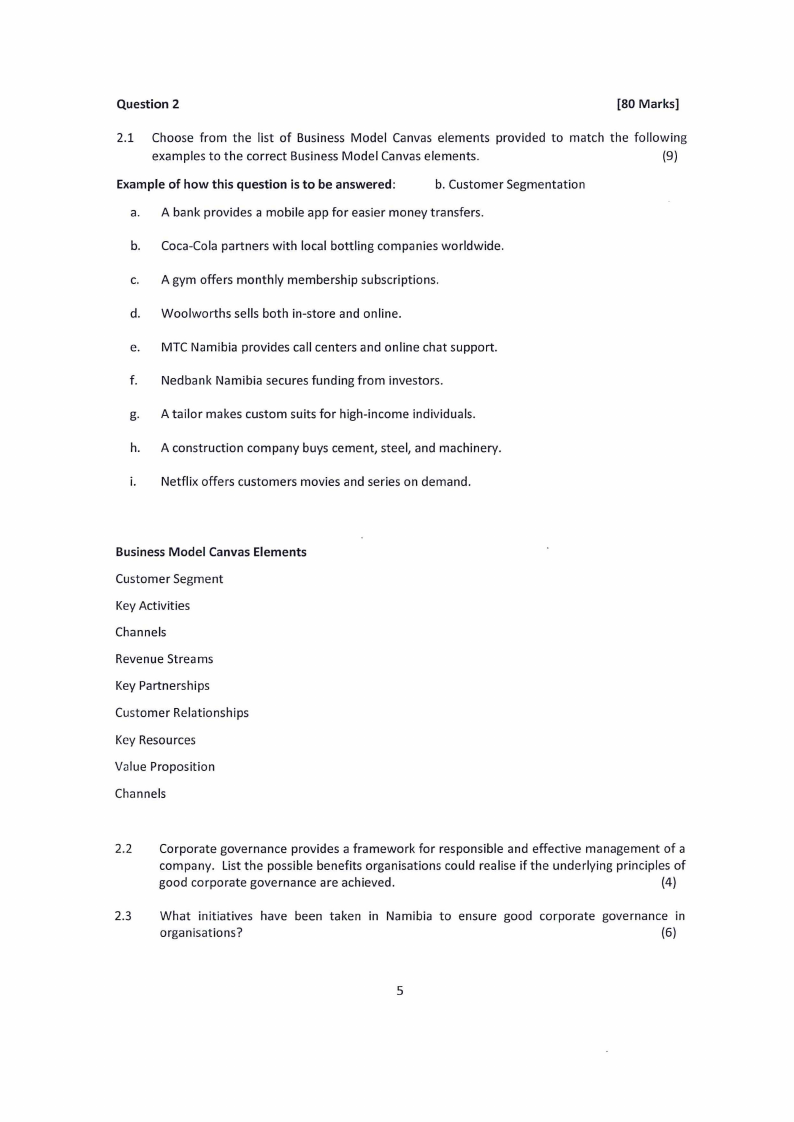 Question 2 [80 Marks]

2.1 Choose from the list of Business Model Canvas elements provided to match the following examples to the correct Business Model Canvas elements. (9)

Example of how this question is to be answered: b. Customer Segmentation

a. A bank provides a mobile app for easier money transfers.

b. Coca-Cola partners with local bottling companies worldwide.

c. A gym offers monthly membership subscriptions.

d. Woolworths sells both in-store and online.

e. MTC Namibia provides call centers and online chat support.

f. Nedbank Namibia secures funding from investors.

g. A tailor makes custom suits for high-income individuals.

h. A construction company buys cement, steel, and machinery.

i. Netflix offers customers movies and series on demand.

Business Model Canvas Elements

Customer Segment

Key Activities

Channels

Revenue Streams

Key Partnerships

Customer Relationships

Key Resources

Value Proposition

Channels

2.2 Corporate governance provides a framework for responsible and effective management of a company. List the possible benefits organisations could realise if the underlying principles of good corporate governance are achieved. (4)

2.3 What initiatives have been taken in Namibia to ensure good corporate governance in organisations? (6)

5